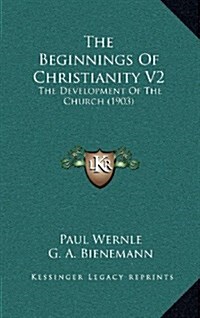 The Beginnings Of Christianity V2

The Development Of The Church (1903)

LKR

Paul Wernle
G. A. Bienemann

Kessinger Legacy Reprints